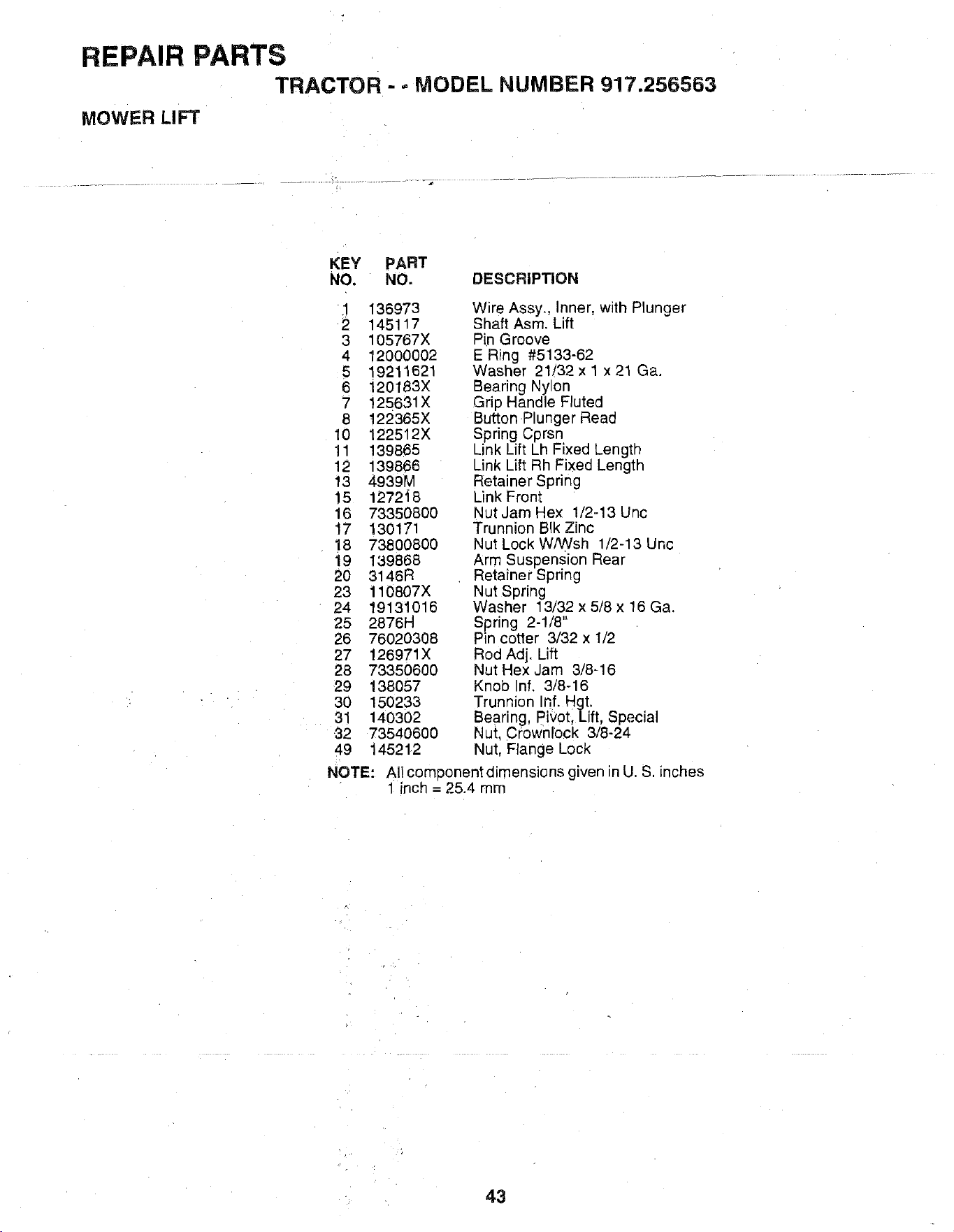 REPAIR PARTS

TRACTOR - - MODEL NUMBER 917.256563

MOWER LIFT

| KEY NO. | PART NO. | DESCRIPTION |
|---|---|---|
| 1 | 136973 | Wire Assy., Inner, with Plunger |
| 2 | 145117 | Shaft Asm. Lift |
| 3 | 105767X | Pin Groove |
| 4 | 12000002 | E Ring #5133-62 |
| 5 | 19211621 | Washer 21/32 x 1 x 21 Ga. |
| 6 | 120183X | Bearing Nylon |
| 7 | 125631X | Grip Handle Fluted |
| 8 | 122365X | Button Plunger Read |
| 10 | 122512X | Spring Cprsn |
| 11 | 139865 | Link Lift Lh Fixed Length |
| 12 | 139866 | Link Lift Rh Fixed Length |
| 13 | 4939M | Retainer Spring |
| 15 | 127218 | Link Front |
| 16 | 73350800 | Nut Jam Hex 1/2-13 Unc |
| 17 | 130171 | Trunnion Blk Zinc |
| 18 | 73800800 | Nut Lock W/Wsh 1/2-13 Unc |
| 19 | 139868 | Arm Suspension Rear |
| 20 | 3146R | Retainer Spring |
| 23 | 110807X | Nut Spring |
| 24 | 19131016 | Washer 13/32 x 5/8 x 16 Ga. |
| 25 | 2876H | Spring 2-1/8" |
| 26 | 76020308 | Pin cotter 3/32 x 1/2 |
| 27 | 126971X | Rod Adj. Lift |
| 28 | 73350600 | Nut Hex Jam 3/8-16 |
| 29 | 138057 | Knob Inf. 3/8-16 |
| 30 | 150233 | Trunnion Inf. Hgt. |
| 31 | 140302 | Bearing, Pivot, Lift, Special |
| 32 | 73540600 | Nut, Crownlock 3/8-24 |
| 49 | 145212 | Nut, Flange Lock |

NOTE: All component dimensions given in U. S. inches
1 inch = 25.4 mm

43